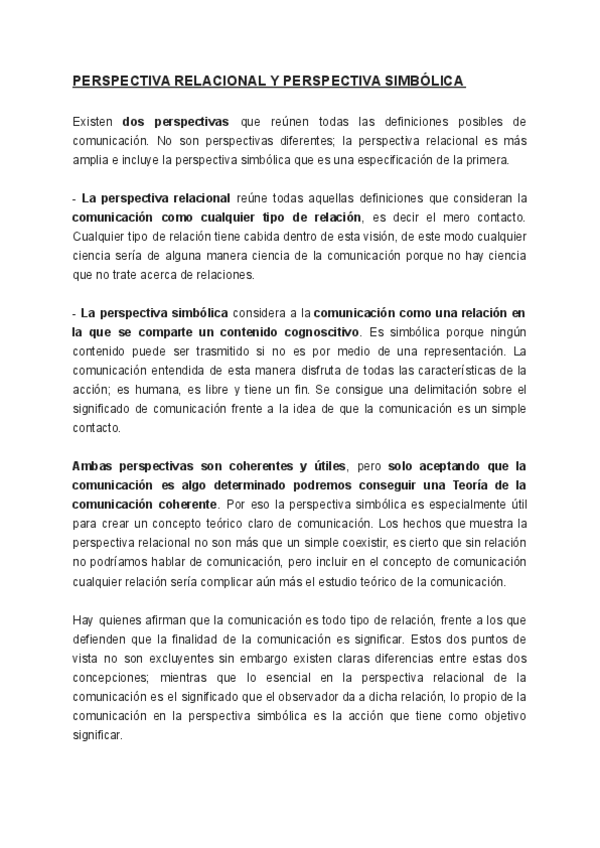 PERSPECTIVA RELACIONAL Y PERSPECTIVA SIMBÓLICA

Existen dos perspectivas que reúnen todas las definiciones posibles de comunicación. No son perspectivas diferentes; la perspectiva relacional es más amplia e incluye la perspectiva simbólica que es una especificación de la primera.

- La perspectiva relacional reúne todas aquellas definiciones que consideran la comunicación como cualquier tipo de relación, es decir el mero contacto. Cualquier tipo de relación tiene cabida dentro de esta visión, de este modo cualquier ciencia sería de alguna manera ciencia de la comunicación porque no hay ciencia que no trate acerca de relaciones.

- La perspectiva simbólica considera a la comunicación como una relación en la que se comparte un contenido cognoscitivo. Es simbólica porque ningún contenido puede ser trasmitido si no es por medio de una representación. La comunicación entendida de esta manera disfruta de todas las características de la acción; es humana, es libre y tiene un fin. Se consigue una delimitación sobre el significado de comunicación frente a la idea de que la comunicación es un simple contacto.

Ambas perspectivas son coherentes y útiles, pero solo aceptando que la comunicación es algo determinado podremos conseguir una Teoría de la comunicación coherente. Por eso la perspectiva simbólica es especialmente útil para crear un concepto teórico claro de comunicación. Los hechos que muestra la perspectiva relacional no son más que un simple coexistir, es cierto que sin relación no podríamos hablar de comunicación, pero incluir en el concepto de comunicación cualquier relación sería complicar aún más el estudio teórico de la comunicación.

Hay quienes afirman que la comunicación es todo tipo de relación, frente a los que defienden que la finalidad de la comunicación es significar. Estos dos puntos de vista no son excluyentes sin embargo existen claras diferencias entre estas dos concepciones; mientras que lo esencial en la perspectiva relacional de la comunicación es el significado que el observador da a dicha relación, lo propio de la comunicación en la perspectiva simbólica es la acción que tiene como objetivo significar.